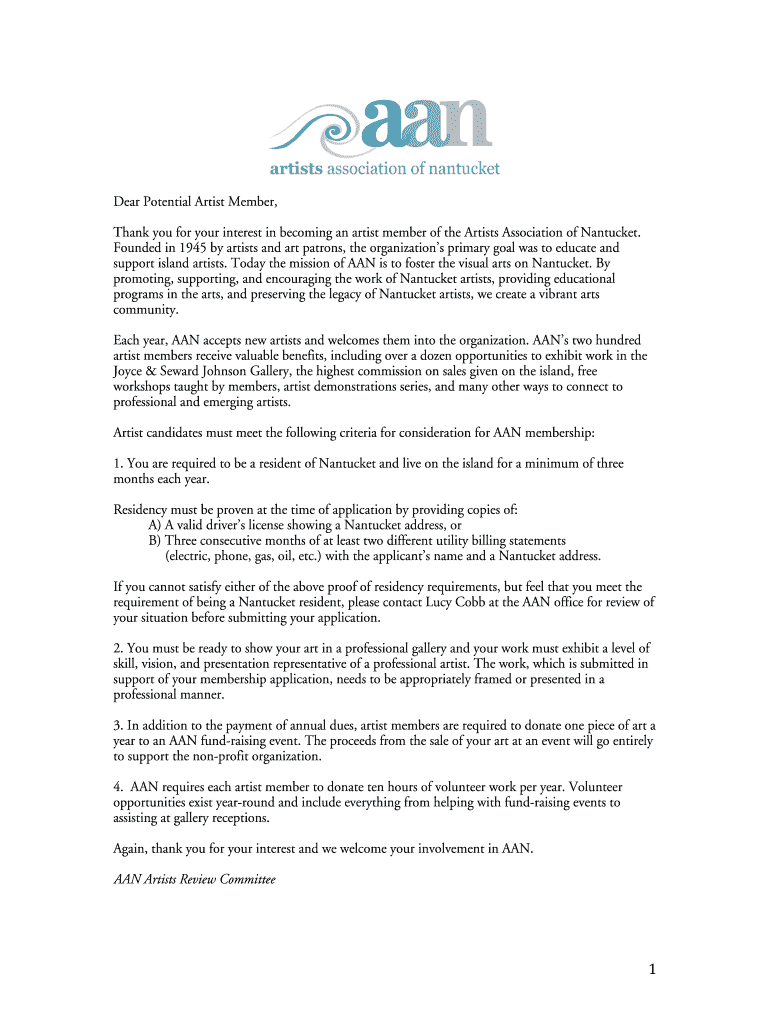 aan
artists association of nantucket

Dear Potential Artist Member,

Thank you for your interest in becoming an artist member of the Artists Association of Nantucket. Founded in 1945 by artists and art patrons, the organization's primary goal was to educate and support island artists. Today the mission of AAN is to foster the visual arts on Nantucket. By promoting, supporting, and encouraging the work of Nantucket artists, providing educational programs in the arts, and preserving the legacy of Nantucket artists, we create a vibrant arts community.

Each year, AAN accepts new artists and welcomes them into the organization. AAN's two hundred artist members receive valuable benefits, including over a dozen opportunities to exhibit work in the Joyce & Seward Johnson Gallery, the highest commission on sales given on the island, free workshops taught by members, artist demonstrations series, and many other ways to connect to professional and emerging artists.

Artist candidates must meet the following criteria for consideration for AAN membership:

1. You are required to be a resident of Nantucket and live on the island for a minimum of three months each year.

Residency must be proven at the time of application by providing copies of:
A) A valid driver's license showing a Nantucket address, or
B) Three consecutive months of at least two different utility billing statements (electric, phone, gas, oil, etc.) with the applicant's name and a Nantucket address.

If you cannot satisfy either of the above proof of residency requirements, but feel that you meet the requirement of being a Nantucket resident, please contact Lucy Cobb at the AAN office for review of your situation before submitting your application.

2. You must be ready to show your art in a professional gallery and your work must exhibit a level of skill, vision, and presentation representative of a professional artist. The work, which is submitted in support of your membership application, needs to be appropriately framed or presented in a professional manner.

3. In addition to the payment of annual dues, artist members are required to donate one piece of art a year to an AAN fund-raising event. The proceeds from the sale of your art at an event will go entirely to support the non-profit organization.

4. AAN requires each artist member to donate ten hours of volunteer work per year. Volunteer opportunities exist year-round and include everything from helping with fund-raising events to assisting at gallery receptions.

Again, thank you for your interest and we welcome your involvement in AAN.

AAN Artists Review Committee

1